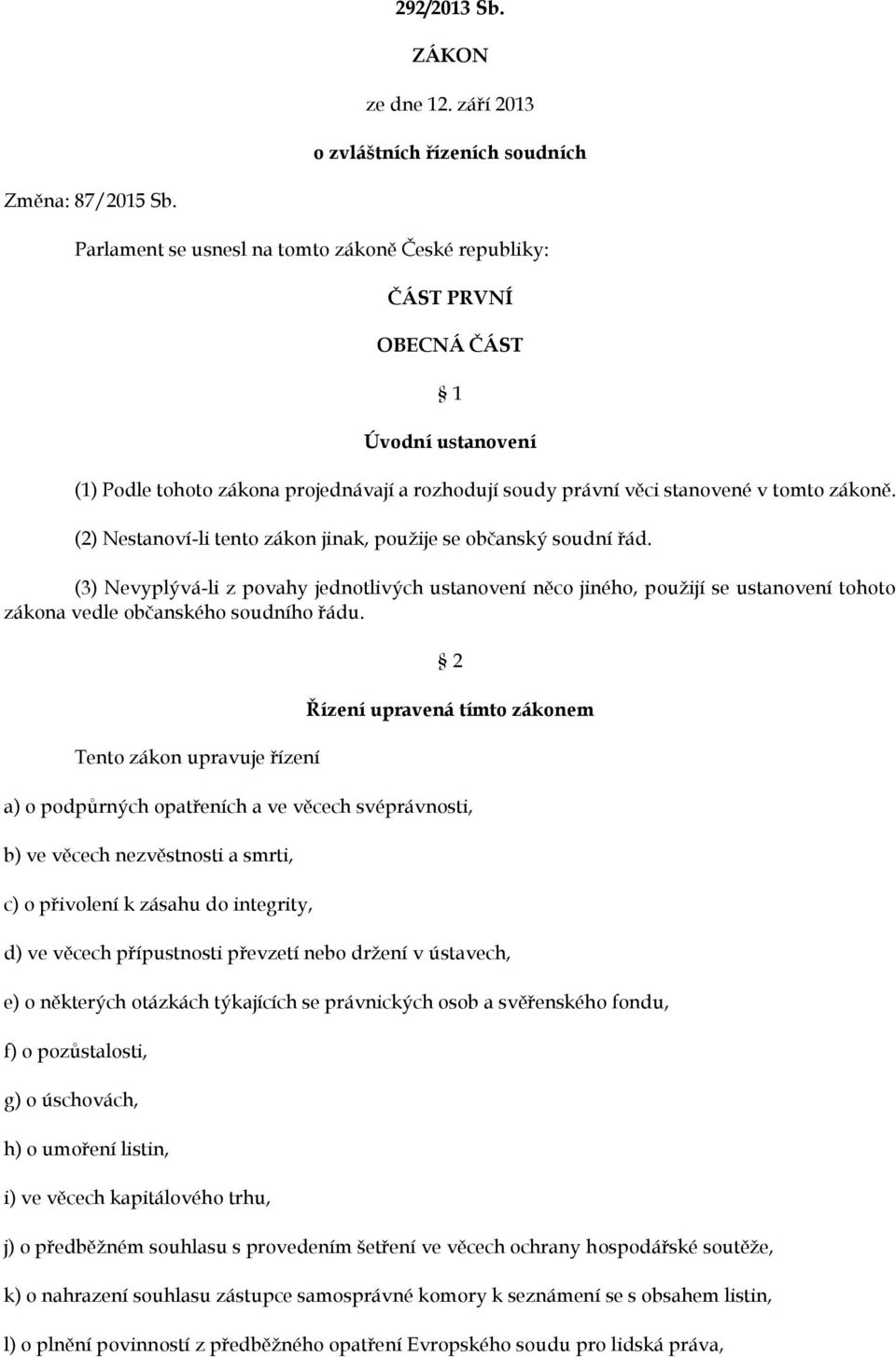 292/2013 Sb.

ZÁKON

ze dne 12. září 2013

o zvláštních řízeních soudních

Změna: 87/2015 Sb.

Parlament se usnesl na tomto zákoně České republiky:

ČÁST PRVNÍ

OBECNÁ ČÁST

§ 1

Úvodní ustanovení

(1) Podle tohoto zákona projednávají a rozhodují soudy právní věci stanovené v tomto zákoně.

(2) Nestanoví-li tento zákon jinak, použije se občanský soudní řád.

(3) Nevyplývá-li z povahy jednotlivých ustanovení něco jiného, použijí se ustanovení tohoto zákona vedle občanského soudního řádu.

§ 2

Řízení upravená tímto zákonem

Tento zákon upravuje řízení

a) o podpůrných opatřeních a ve věcech svéprávnosti,

b) ve věcech nezvěstnosti a smrti,

c) o přivolení k zásahu do integrity,

d) ve věcech přípustnosti převzetí nebo držení v ústavech,

e) o některých otázkách týkajících se právnických osob a svěřenského fondu,

f) o pozůstalosti,

g) o úschovách,

h) o umoření listin,

i) ve věcech kapitálového trhu,

j) o předběžném souhlasu s provedením šetření ve věcech ochrany hospodářské soutěže,

k) o nahrazení souhlasu zástupce samosprávné komory k seznámení se s obsahem listin,

l) o plnění povinností z předběžného opatření Evropského soudu pro lidská práva,